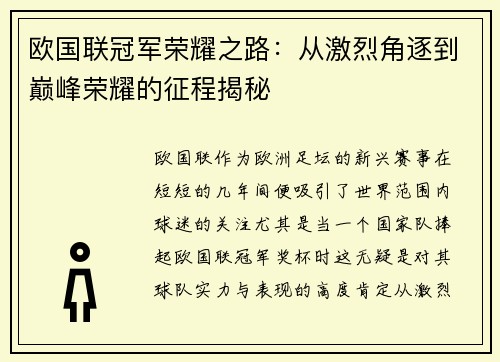 欧国联冠军荣耀之路：从激烈角逐到巅峰荣耀的征程揭秘

欧国联作为欧洲足坛的新兴赛事在短短的几年间便吸引了世界范围内球迷的关注尤其是当一个国家队捧起欧国联冠军奖杯时这无疑是对其球队实力与表现的高度肯定从激烈